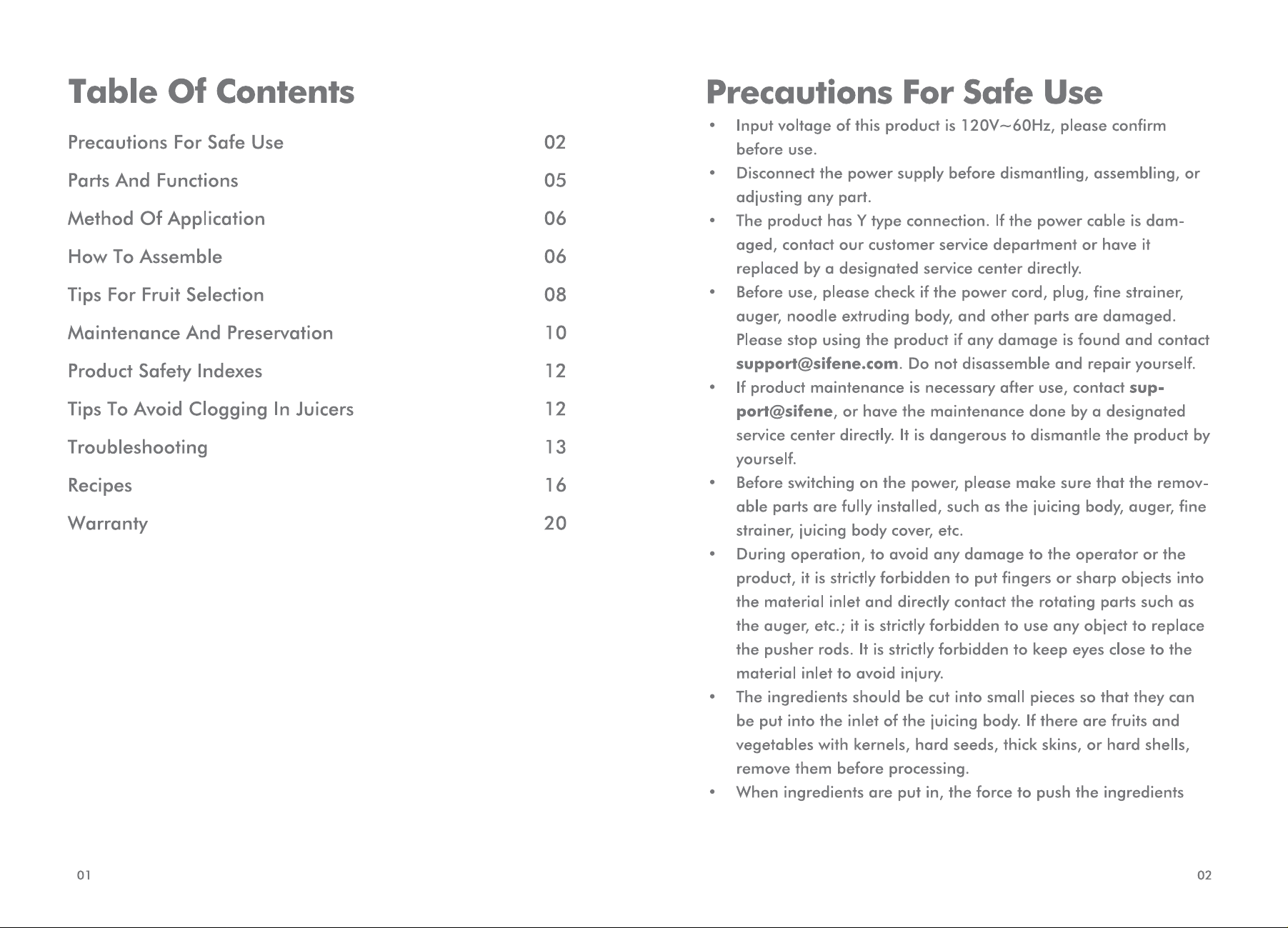 Table Of Contents

Precautions For Safe Use 02

Parts And Functions 05

Method Of Application 06

How To Assemble 06

Tips For Fruit Selection 08

Maintenance And Preservation 10

Product Safety Indexes 12

Tips To Avoid Clogging In Juicers 12

Troubleshooting 13

Recipes 16

Warranty 20

01

Precautions For Safe Use

• Input voltage of this product is 120V~60Hz, please confirm before use.
• Disconnect the power supply before dismantling, assembling, or adjusting any part.
• The product has Y type connection. If the power cable is damaged, contact our customer service department or have it replaced by a designated service center directly.
• Before use, please check if the power cord, plug, fine strainer, auger, noodle extruding body, and other parts are damaged. Please stop using the product if any damage is found and contact support@sifene.com. Do not disassemble and repair yourself.
• If product maintenance is necessary after use, contact support@sifene, or have the maintenance done by a designated service center directly. It is dangerous to dismantle the product by yourself.
• Before switching on the power, please make sure that the removable parts are fully installed, such as the juicing body, auger, fine strainer, juicing body cover, etc.
• During operation, to avoid any damage to the operator or the product, it is strictly forbidden to put fingers or sharp objects into the material inlet and directly contact the rotating parts such as the auger, etc.; it is strictly forbidden to use any object to replace the pusher rods. It is strictly forbidden to keep eyes close to the material inlet to avoid injury.
• The ingredients should be cut into small pieces so that they can be put into the inlet of the juicing body. If there are fruits and vegetables with kernels, hard seeds, thick skins, or hard shells, remove them before processing.
• When ingredients are put in, the force to push the ingredients

02